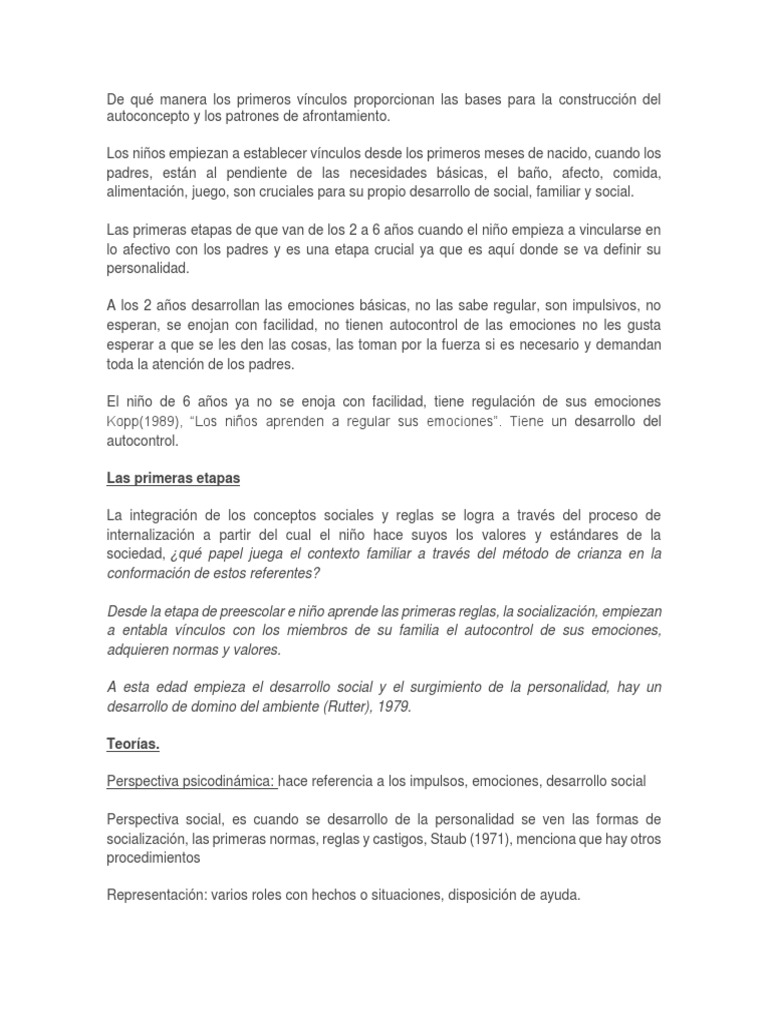 De qué manera los primeros vínculos proporcionan las bases para la construcción del autoconcepto y los patrones de afrontamiento.

Los niños empiezan a establecer vínculos desde los primeros meses de nacido, cuando los padres, están al pendiente de las necesidades básicas, el baño, afecto, comida, alimentación, juego, son cruciales para su propio desarrollo de social, familiar y social.

Las primeras etapas de que van de los 2 a 6 años cuando el niño empieza a vincularse en lo afectivo con los padres y es una etapa crucial ya que es aquí donde se va definir su personalidad.

A los 2 años desarrollan las emociones básicas, no las sabe regular, son impulsivos, no esperan, se enojan con facilidad, no tienen autocontrol de las emociones no les gusta esperar a que se les den las cosas, las toman por la fuerza si es necesario y demandan toda la atención de los padres.

El niño de 6 años ya no se enoja con facilidad, tiene regulación de sus emociones Kopp(1989), "Los niños aprenden a regular sus emociones". Tiene un desarrollo del autocontrol.

Las primeras etapas

La integración de los conceptos sociales y reglas se logra a través del proceso de internalización a partir del cual el niño hace suyos los valores y estándares de la sociedad, ¿qué papel juega el contexto familiar a través del método de crianza en la conformación de estos referentes?

Desde la etapa de preescolar e niño aprende las primeras reglas, la socialización, empiezan a entabla vínculos con los miembros de su familia el autocontrol de sus emociones, adquieren normas y valores.

A esta edad empieza el desarrollo social y el surgimiento de la personalidad, hay un desarrollo de domino del ambiente (Rutter), 1979.

Teorías.

Perspectiva psicodinámica: hace referencia a los impulsos, emociones, desarrollo social

Perspectiva social, es cuando se desarrollo de la personalidad se ven las formas de socialización, las primeras normas, reglas y castigos, Staub (1971), menciona que hay otros procedimientos

Representación: varios roles con hechos o situaciones, disposición de ayuda.